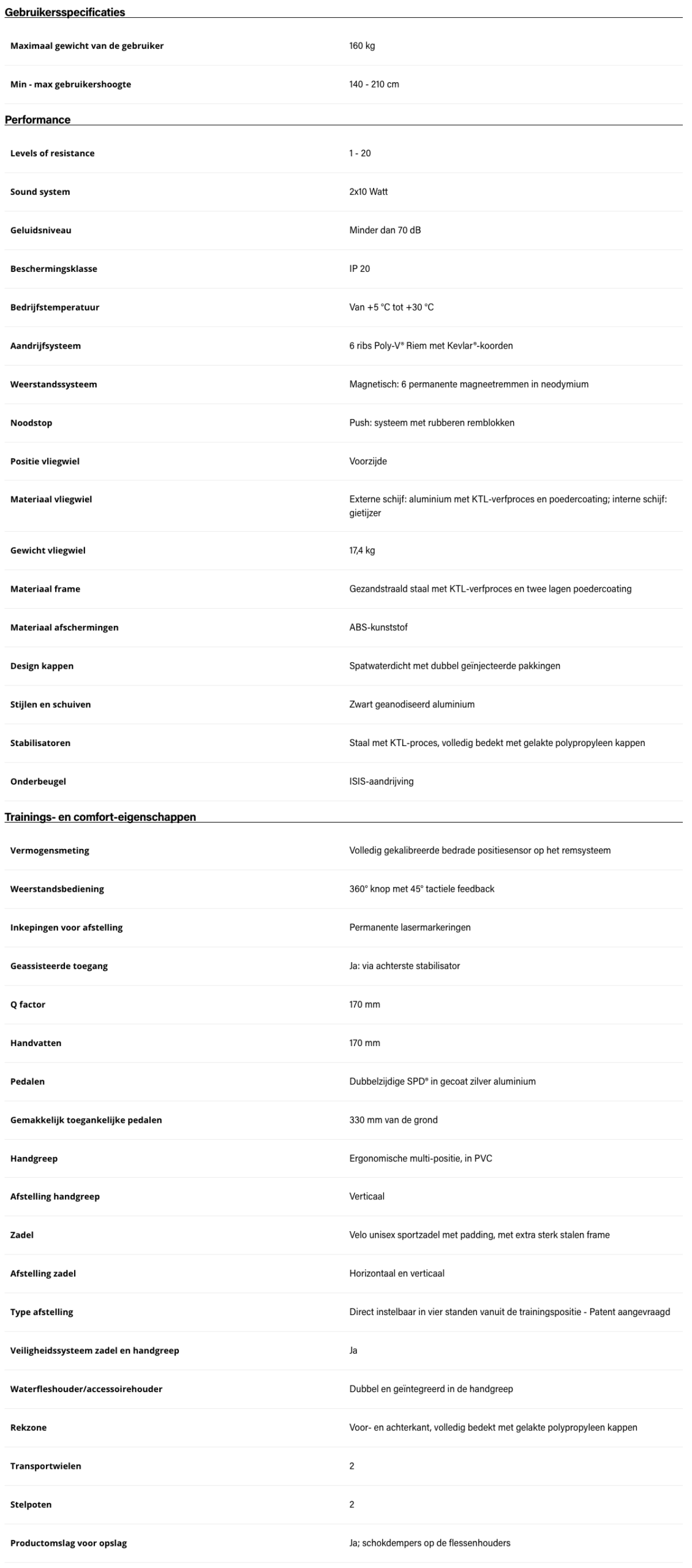 Gebruikersspecificaties

| | |
|---|---|
| Maximaal gewicht van de gebruiker | 160 kg |
| Min - max gebruikershoogte | 140 - 210 cm |

Performance

| | |
|---|---|
| Levels of resistance | 1 - 20 |
| Sound system | 2x10 Watt |
| Geluidsniveau | Minder dan 70 dB |
| Beschermingsklasse | IP 20 |
| Bedrijfstemperatuur | Van +5 °C tot +30 °C |
| Aandrijfsysteem | 6 ribs Poly-V® Riem met Kevlar®-koorden |
| Weerstandssysteem | Magnetisch: 6 permanente magneetremmen in neodymium |
| Noodstop | Push: systeem met rubberen remblokken |
| Positie vliegwiel | Voorzijde |
| Materiaal vliegwiel | Externe schijf: aluminium met KTL-verfproces en poedercoating; interne schijf: gietijzer |
| Gewicht vliegwiel | 17,4 kg |
| Materiaal frame | Gezandstraald staal met KTL-verfproces en twee lagen poedercoating |
| Materiaal afschermingen | ABS-kunststof |
| Design kappen | Spatwaterdicht met dubbel geïnjecteerde pakkingen |
| Stijlen en schuiven | Zwart geanodiseerd aluminium |
| Stabilisatoren | Staal met KTL-proces, volledig bedekt met gelakte polypropyleen kappen |
| Onderbeugel | ISIS-aandrijving |

Trainings- en comfort-eigenschappen

| | |
|---|---|
| Vermogensmeting | Volledig gekalibreerde bedrade positiesensor op het remsysteem |
| Weerstandsbediening | 360° knop met 45° tactiele feedback |
| Inkepingen voor afstelling | Permanente lasermarkeringen |
| Geassisteerde toegang | Ja: via achterste stabilisator |
| Q factor | 170 mm |
| Handvatten | 170 mm |
| Pedalen | Dubbelzijdige SPD® in gecoat zilver aluminium |
| Gemakkelijk toegankelijke pedalen | 330 mm van de grond |
| Handgreep | Ergonomische multi-positie, in PVC |
| Afstelling handgreep | Verticaal |
| Zadel | Velo unisex sportzadel met padding, met extra sterk stalen frame |
| Afstelling zadel | Horizontaal en verticaal |
| Type afstelling | Direct instelbaar in vier standen vanuit de trainingspositie - Patent aangevraagd |
| Veiligheidssysteem zadel en handgreep | Ja |
| Waterfleshouder/accessoirehouder | Dubbel en geïntegreerd in de handgreep |
| Rekzone | Voor- en achterkant, volledig bedekt met gelakte polypropyleen kappen |
| Transportwielen | 2 |
| Stelpoten | 2 |
| Productomslag voor opslag | Ja; schokdempers op de flessenhouders |